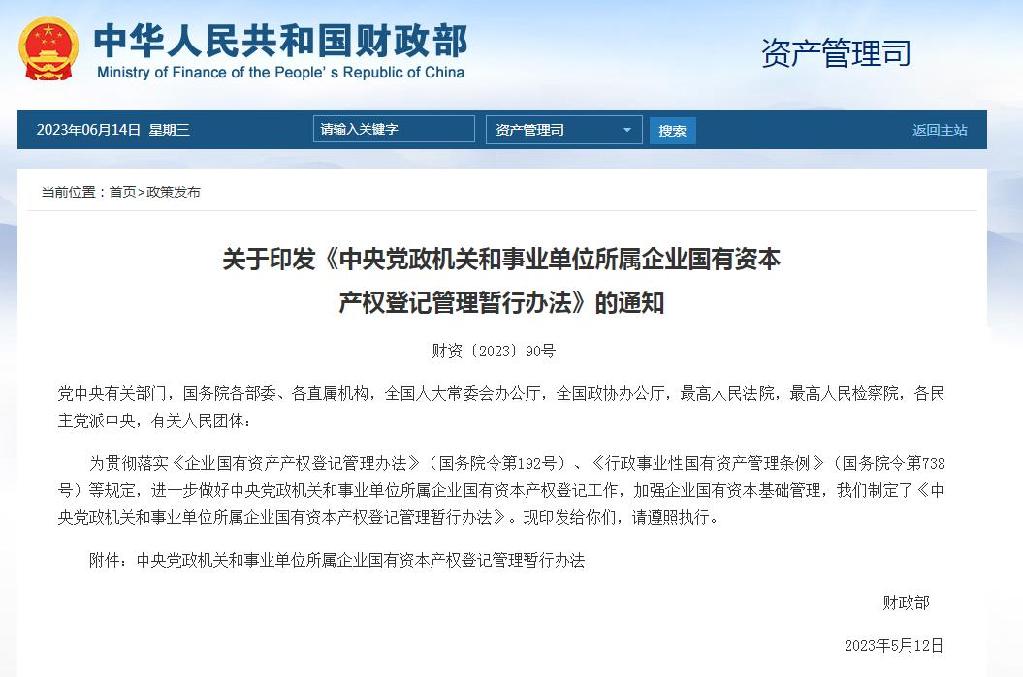 中华人民共和国财政部
Ministry of Finance of the People's Republic of China

资产管理司

2023年06月14日 星期三

请输入关键字

资产管理司

搜索

返回主站

当前位置：首页>政策发布

关于印发《中央党政机关和事业单位所属企业国有资本产权登记管理暂行办法》的通知

财资〔2023〕90号

党中央有关部门，国务院各部委、各直属机构，全国人大常委会办公厅，全国政协办公厅，最高人民法院，最高人民检察院，各民主党派中央，有关人民团体：

为贯彻落实《企业国有资产产权登记管理办法》（国务院令第192号）、《行政事业性国有资产管理条例》（国务院令第738号）等规定，进一步做好中央党政机关和事业单位所属企业国有资本产权登记工作，加强企业国有资本基础管理，我们制定了《中央党政机关和事业单位所属企业国有资本产权登记管理暂行办法》。现印发给你们，请遵照执行。

附件：中央党政机关和事业单位所属企业国有资本产权登记管理暂行办法

财政部

2023年5月12日